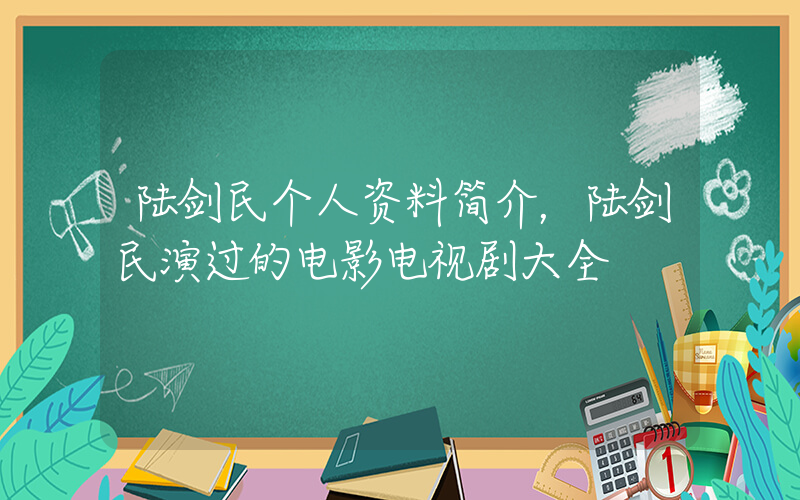 陆剑民个人资料简介，陆剑民演过的电影电视剧大全